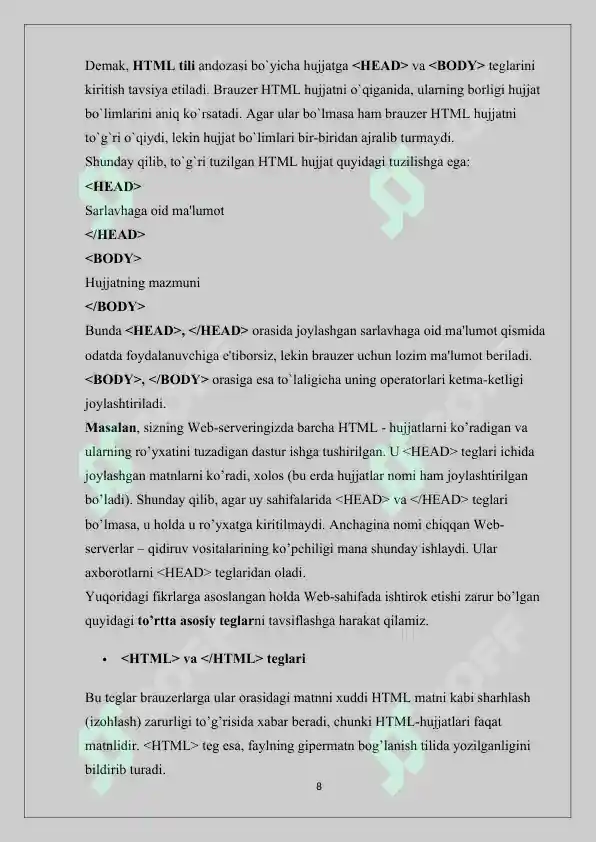 Demak, HTML tili andozasi bo`yicha hujjatga <HEAD> va <BODY> teglarini kiritish tavsiya etiladi. Brauzer HTML hujjatni o`qiganida, ularning borligi hujjat bo`limlarini aniq ko`rsatadi. Agar ular bo`lmasa ham brauzer HTML hujjatni to`g`ri o`qiydi, lekin hujjat bo`limlari bir-biridan ajralib turmaydi.
Shunday qilib, to`g`ri tuzilgan HTML hujjat quyidagi tuzilishga ega:
<HEAD>
Sarlavhaga oid ma'lumot
</HEAD>
<BODY>
Hujjatning mazmuni
</BODY>
Bunda <HEAD>, </HEAD> orasida joylashgan sarlavhaga oid ma'lumot qismida odatda foydalanuvchiga e'tiborsiz, lekin brauzer uchun lozim ma'lumot beriladi. <BODY>, </BODY> orasiga esa to`laligicha uning operatorlari ketma-ketligi joylashtiriladi.
Masalan, sizning Web-serveringizda barcha HTML - hujjatlarni ko'radigan va ularning ro'yxatini tuzadigan dastur ishga tushirilgan. U <HEAD> teglari ichida joylashgan matnlarni ko'radi, xolos (bu erda hujjatlar nomi ham joylashtirilgan bo'ladi). Shunday qilib, agar uy sahifalarida <HEAD> va </HEAD> teglari bo'lmasa, u holda u ro'yxatga kiritilmaydi. Anchagina nomi chiqqan Web-serverlar – qidiruv vositalarining ko'pchiligi mana shunday ishlaydi. Ular axborotlarni <HEAD> teglaridan oladi.
Yuqoridagi fikrlarga asoslangan holda Web-sahifada ishtirok etishi zarur bo'lgan quyidagi to'rtta asosiy teglarni tavsiflashga harakat qilamiz.

• <HTML> va </HTML> teglari

Bu teglar brauzerlarga ular orasidagi matnni xuddi HTML matni kabi sharhlash (izohlash) zarurligi to'g'risida xabar beradi, chunki HTML-hujjatlari faqat matnlidir. <HTML> teg esa, faylning gipermatn bog'lanish tilida yozilganligini bildirib turadi.
8